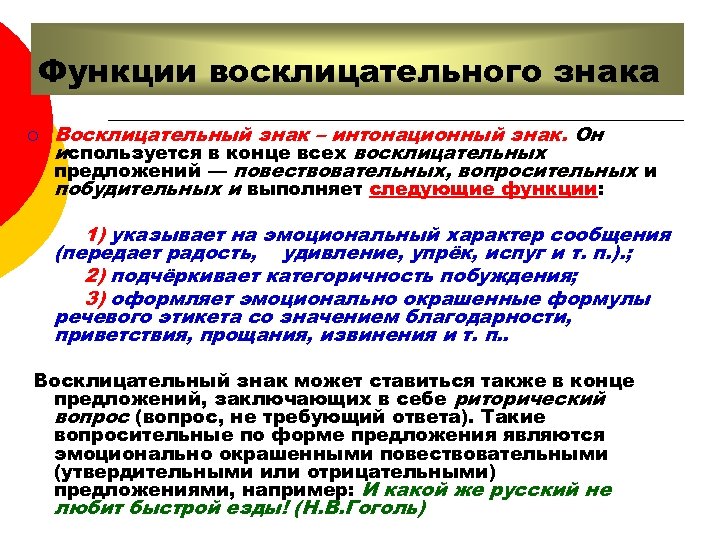 Функции восклицательного знака

Восклицательный знак – интонационный знак. Он используется в конце всех восклицательных предложений — повествовательных, вопросительных и побудительных и выполняет следующие функции:

1) указывает на эмоциональный характер сообщения (передает радость, удивление, упрёк, испуг и т. п.).;
2) подчёркивает категоричность побуждения;
3) оформляет эмоционально окрашенные формулы речевого этикета со значением благодарности, приветствия, прощания, извинения и т. п..

Восклицательный знак может ставиться также в конце предложений, заключающих в себе риторический вопрос (вопрос, не требующий ответа). Такие вопросительные по форме предложения являются эмоционально окрашенными повествовательными (утвердительными или отрицательными) предложениями, например: И какой же русский не любит быстрой езды! (Н.В.Гоголь)